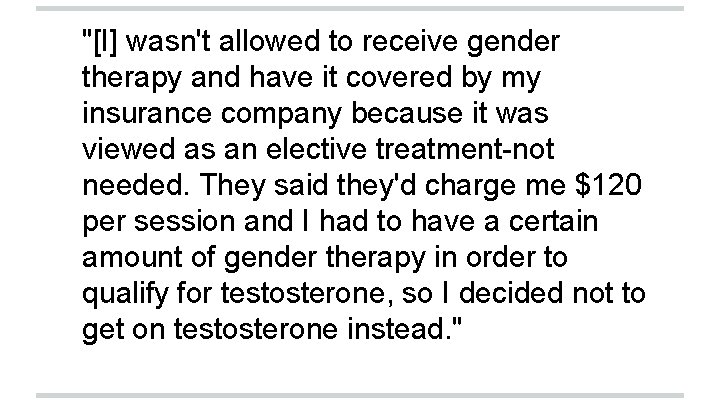 "[I] wasn't allowed to receive gender therapy and have it covered by my insurance company because it was viewed as an elective treatment-not needed. They said they'd charge me \$120 per session and I had to have a certain amount of gender therapy in order to qualify for testosterone, so I decided not to get on testosterone instead."